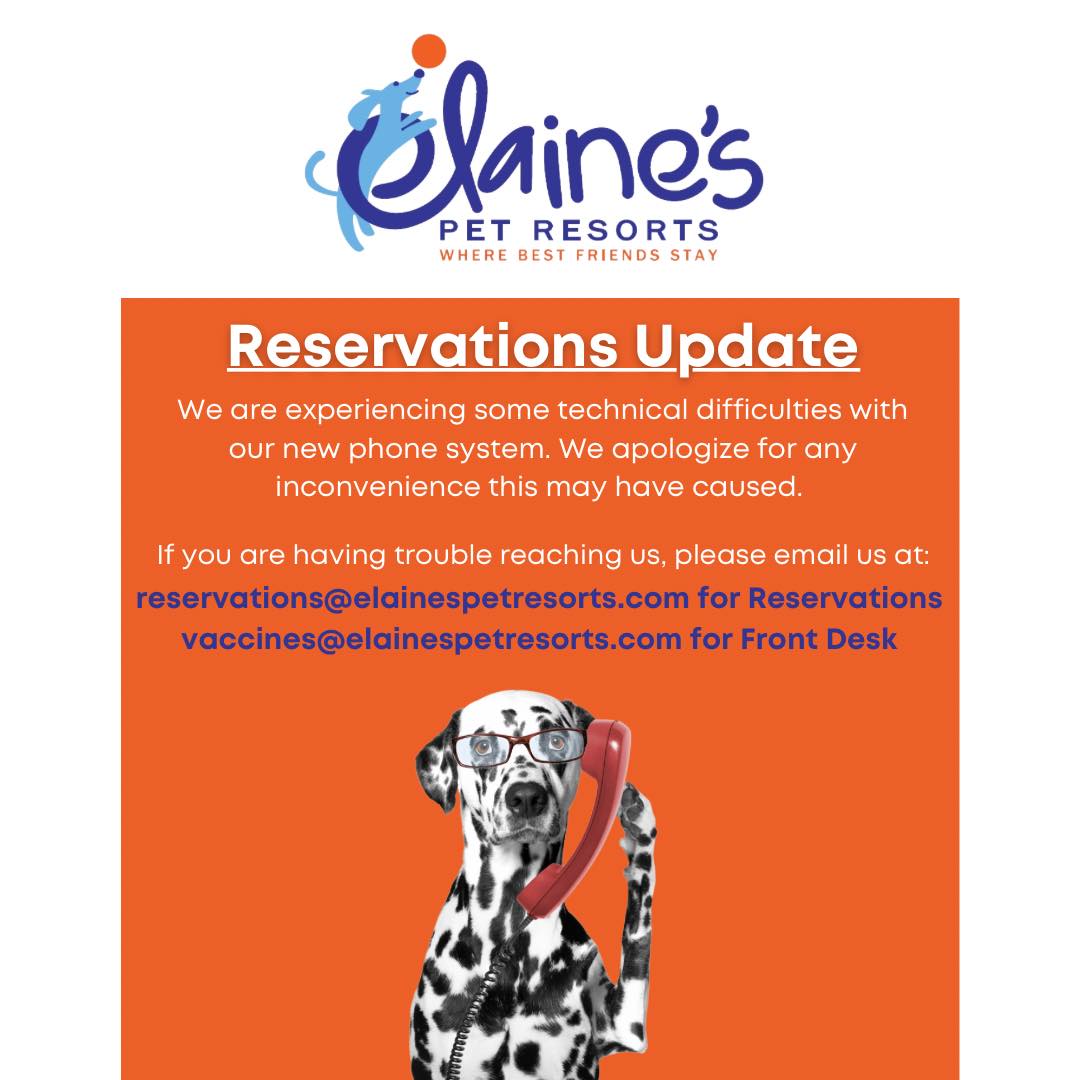 elaine's
PET RESORTS
WHERE BEST FRIENDS STAY

Reservations Update

We are experiencing some technical difficulties with our new phone system. We apologize for any inconvenience this may have caused.

If you are having trouble reaching us, please email us at:
reservations@elainespetresorts.com for Reservations
vaccines@elainespetresorts.com for Front Desk